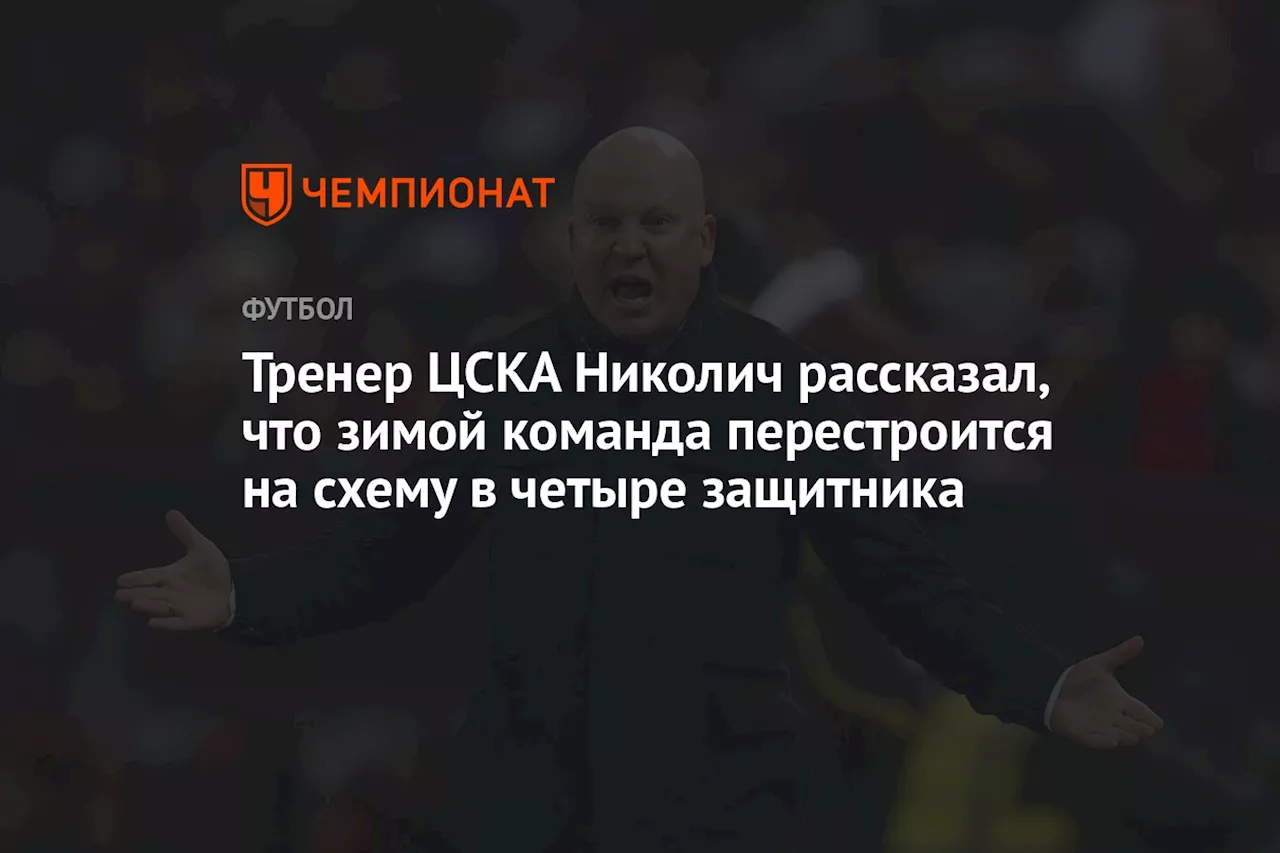 ЧЕМПИОНАТ

ФУТБОЛ

Тренер ЦСКА Николич рассказал, что зимой команда перестроится на схему в четыре защитника